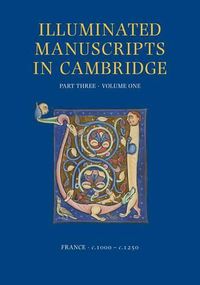 ILLUMINATED MANUSCRIPTS IN CAMBRIDGE

PART THREE · VOLUME ONE

FRANCE · c.1000 – c.1250